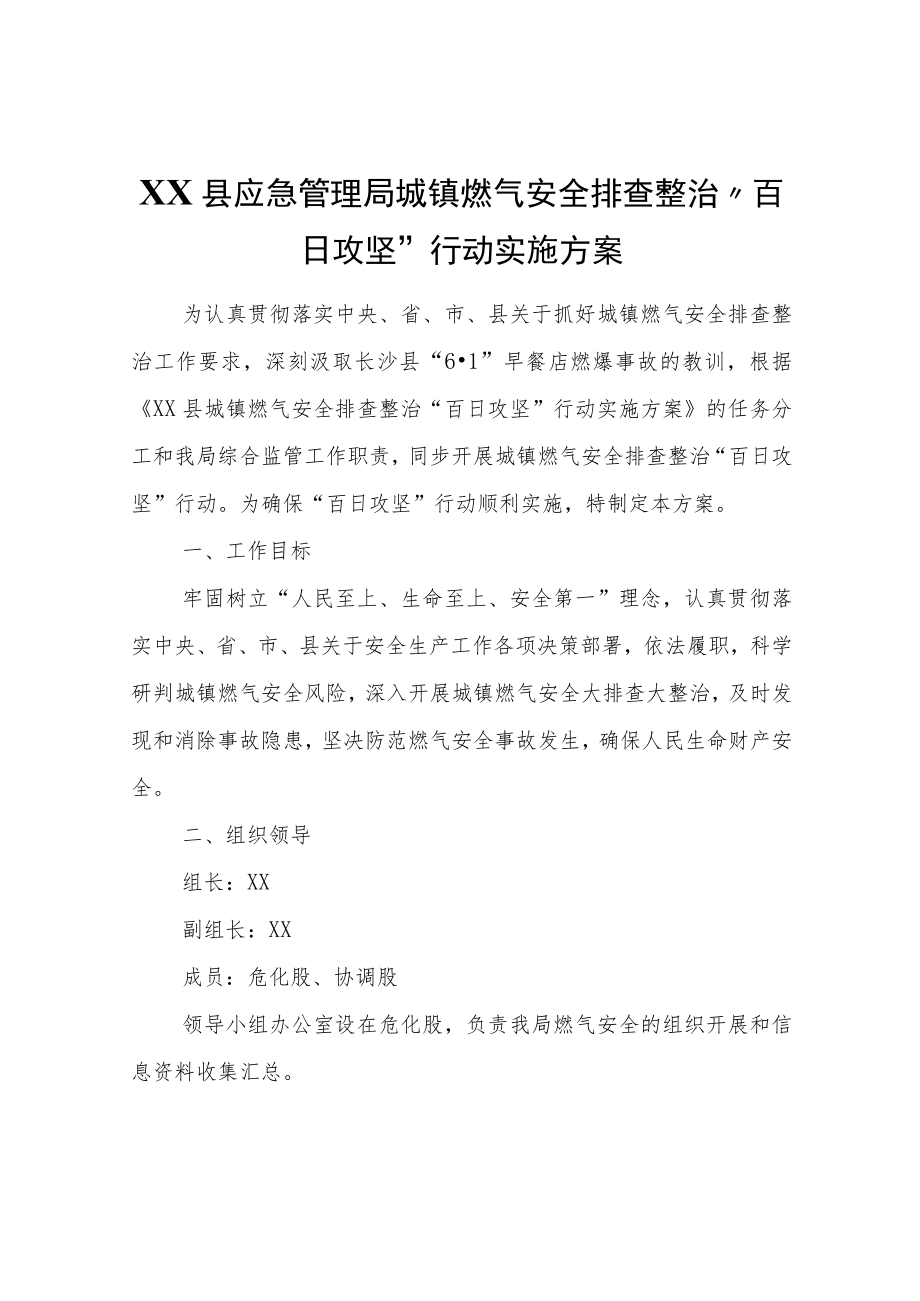 XX县应急管理局城镇燃气安全排查整治〃百日攻坚”行动实施方案

为认真贯彻落实中央、省、市、县关于抓好城镇燃气安全排查整治工作要求，深刻汲取长沙县“6•1”早餐店燃爆事故的教训，根据《XX县城镇燃气安全排查整治“百日攻坚”行动实施方案》的任务分工和我局综合监管工作职责，同步开展城镇燃气安全排查整治“百日攻坚”行动。为确保“百日攻坚”行动顺利实施，特制定本方案。

一、工作目标

牢固树立“人民至上、生命至上、安全第一”理念，认真贯彻落实中央、省、市、县关于安全生产工作各项决策部署，依法履职，科学研判城镇燃气安全风险，深入开展城镇燃气安全大排查大整治，及时发现和消除事故隐患，坚决防范燃气安全事故发生，确保人民生命财产安全。

二、组织领导

组长：XX

副组长：XX

成员：危化股、协调股

领导小组办公室设在危化股，负责我局燃气安全的组织开展和信息资料收集汇总。